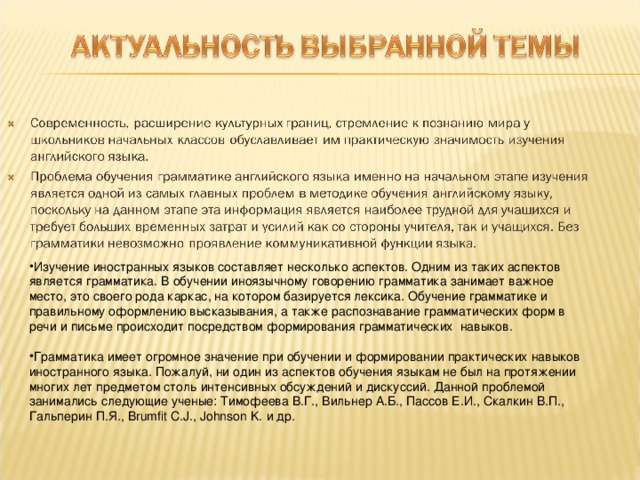 АКТУАЛЬНОСТЬ ВЫБРАННОЙ ТЕМЫ

Современность, расширение культурных границ, стремление к познанию мира у школьников начальных классов обуславливает им практическую значимость изучения английского языка.

Проблема обучения грамматике английского языка именно на начальном этапе изучения является одной из самых главных проблем в методике обучения английскому языку, поскольку на данном этапе эта информация является наиболее трудной для учашихся и требует больших временных затрат и усилий как со стороны учителя, так и учащихся. Без грамматики невозможно проявление коммуникативной функции языка.

•Изучение иностранных языков составляет несколько аспектов. Одним из таких аспектов является грамматика. В обучении иноязычному говорению грамматика занимает важное место, это своего рода каркас, на котором базируется лексика. Обучение грамматике и правильному оформлению высказывания, а также распознавание грамматических форм в речи и письме происходит посредством формирования грамматических навыков.

•Грамматика имеет огромное значение при обучении и формировании практических навыков иностранного языка. Пожалуй, ни один из аспектов обучения языкам не был на протяжении многих лет предметом столь интенсивных обсуждений и дискуссий. Данной проблемой занимались следующие ученые: Тимофеева В.Г., Вильнер А.Б., Пассов Е.И., Скалкин В.П., Гальперин П.Я., Brumfit C.J., Johnson K. и др.